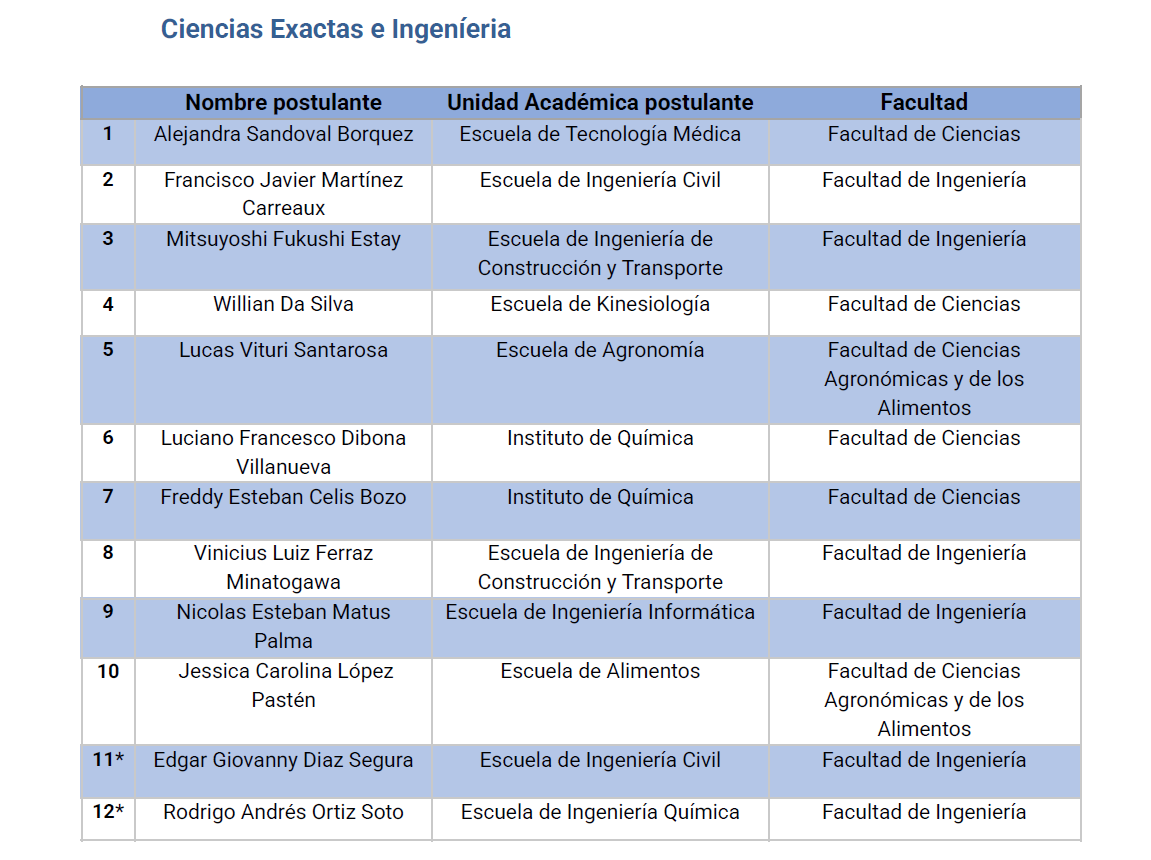 Ciencias Exactas e Ingeníeria

|  | Nombre postulante | Unidad Académica postulante | Facultad |
|---|---|---|---|
| 1 | Alejandra Sandoval Borquez | Escuela de Tecnología Médica | Facultad de Ciencias |
| 2 | Francisco Javier Martínez Carreaux | Escuela de Ingeniería Civil | Facultad de Ingeniería |
| 3 | Mitsuyoshi Fukushi Estay | Escuela de Ingeniería de Construcción y Transporte | Facultad de Ingeniería |
| 4 | Willian Da Silva | Escuela de Kinesiología | Facultad de Ciencias |
| 5 | Lucas Vituri Santarosa | Escuela de Agronomía | Facultad de Ciencias Agronómicas y de los Alimentos |
| 6 | Luciano Francesco Dibona Villanueva | Instituto de Química | Facultad de Ciencias |
| 7 | Freddy Esteban Celis Bozo | Instituto de Química | Facultad de Ciencias |
| 8 | Vinicius Luiz Ferraz Minatogawa | Escuela de Ingeniería de Construcción y Transporte | Facultad de Ingeniería |
| 9 | Nicolas Esteban Matus Palma | Escuela de Ingeniería Informática | Facultad de Ingeniería |
| 10 | Jessica Carolina López Pastén | Escuela de Alimentos | Facultad de Ciencias Agronómicas y de los Alimentos |
| 11* | Edgar Giovanny Diaz Segura | Escuela de Ingeniería Civil | Facultad de Ingeniería |
| 12* | Rodrigo Andrés Ortiz Soto | Escuela de Ingeniería Química | Facultad de Ingeniería |